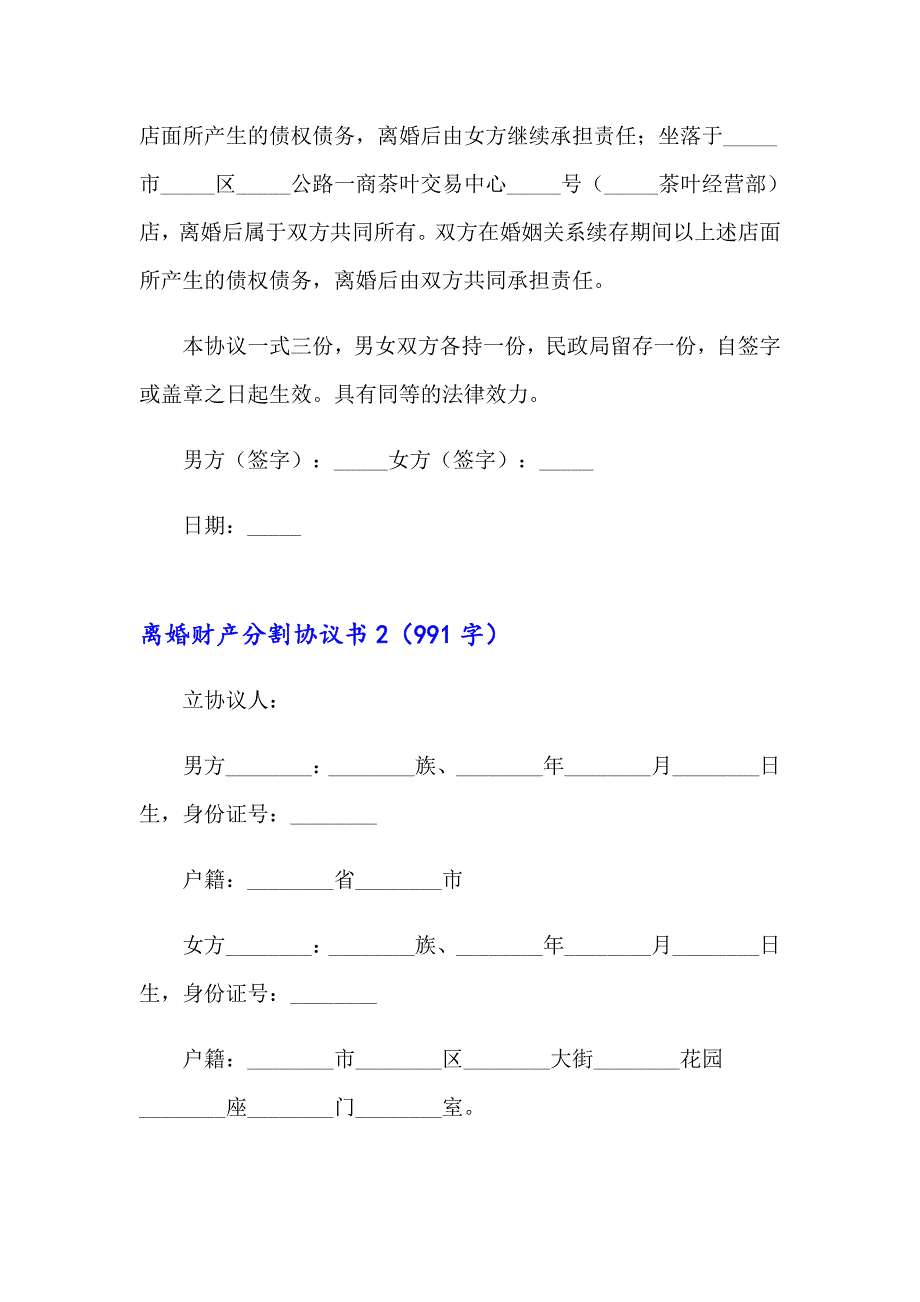 店面所产生的债权债务，离婚后由女方继续承担责任；坐落于_____市_____区_____公路一商茶叶交易中心_____号（_____茶叶经营部）店，离婚后属于双方共同所有。双方在婚姻关系续存期间以上述店面所产生的债权债务，离婚后由双方共同承担责任。

本协议一式三份，男女双方各持一份，民政局留存一份，自签字或盖章之日起生效。具有同等的法律效力。

男方（签字）：_____女方（签字）：_____

日期：_____

离婚财产分割协议书 2（991 字）

立协议人：

男方________：________族、________年________月________日生，身份证号：________

户籍：________省________市

女方________：________族、________年________月________日生，身份证号：________

户籍：________市________区________大街________花园________座________门________室。